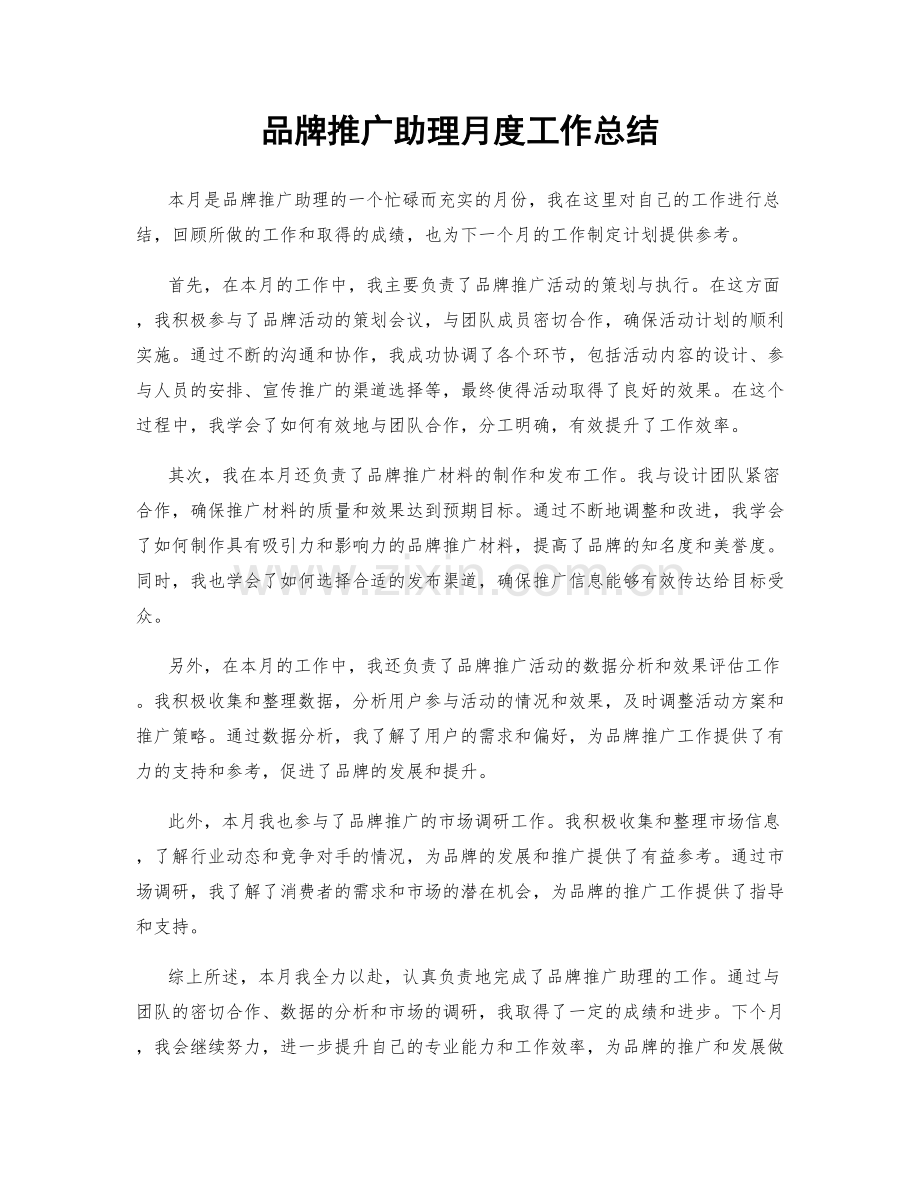 品牌推广助理月度工作总结

本月是品牌推广助理的一个忙碌而充实的月份，我在这里对自己的工作进行总结，回顾所做的工作和取得的成绩，也为下一个月的工作制定计划提供参考。

首先，在本月的工作中，我主要负责了品牌推广活动的策划与执行。在这方面，我积极参与了品牌活动的策划会议，与团队成员密切合作，确保活动计划的顺利实施。通过不断的沟通和协作，我成功协调了各个环节，包括活动内容的设计、参与人员的安排、宣传推广的渠道选择等，最终使得活动取得了良好的效果。在这个过程中，我学会了如何有效地与团队合作，分工明确，有效提升了工作效率。

其次，我在本月还负责了品牌推广材料的制作和发布工作。我与设计团队紧密合作，确保推广材料的质量和效果达到预期目标。通过不断地调整和改进，我学会了如何制作具有吸引力和影响力的品牌推广材料，提高了品牌的知名度和美誉度。同时，我也学会了如何选择合适的发布渠道，确保推广信息能够有效传达给目标受众。

另外，在本月的工作中，我还负责了品牌推广活动的数据分析和效果评估工作。我积极收集和整理数据，分析用户参与活动的情况和效果，及时调整活动方案和推广策略。通过数据分析，我了解了用户的需求和偏好，为品牌推广工作提供了有力的支持和参考，促进了品牌的发展和提升。

此外，本月我也参与了品牌推广的市场调研工作。我积极收集和整理市场信息，了解行业动态和竞争对手的情况，为品牌的发展和推广提供了有益参考。通过市场调研，我了解了消费者的需求和市场的潜在机会，为品牌的推广工作提供了指导和支持。

综上所述，本月我全力以赴，认真负责地完成了品牌推广助理的工作。通过与团队的密切合作、数据的分析和市场的调研，我取得了一定的成绩和进步。下个月，我会继续努力，进一步提升自己的专业能力和工作效率，为品牌的推广和发展做

www.zixin.com.cn